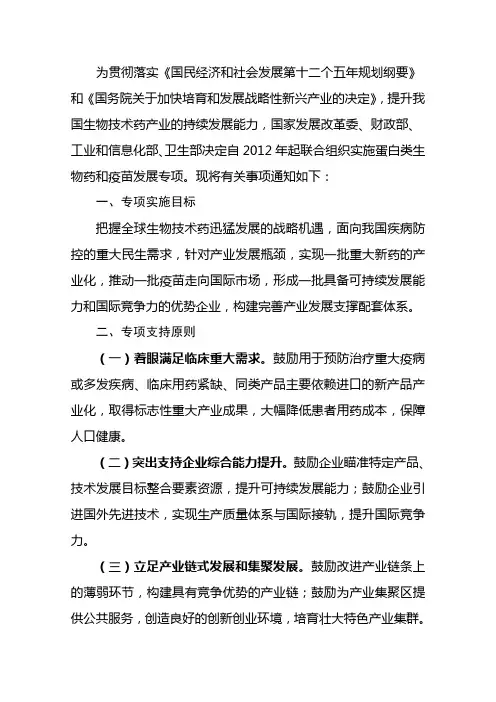 为贯彻落实《国民经济和社会发展第十二个五年规划纲要》和《国务院关于加快培育和发展战略性新兴产业的决定》，提升我国生物技术药产业的持续发展能力，国家发展改革委、财政部、工业和信息化部、卫生部决定自 2012 年起联合组织实施蛋白类生物药和疫苗发展专项。现将有关事项通知如下：

一、专项实施目标

把握全球生物技术药迅猛发展的战略机遇，面向我国疾病防控的重大民生需求，针对产业发展瓶颈，实现一批重大新药的产业化，推动一批疫苗走向国际市场，形成一批具备可持续发展能力和国际竞争力的优势企业，构建完善产业发展支撑配套体系。

二、专项支持原则

（一）着眼满足临床重大需求。鼓励用于预防治疗重大疫病或多发疾病、临床用药紧缺、同类产品主要依赖进口的新产品产业化，取得标志性重大产业成果，大幅降低患者用药成本，保障人口健康。

（二）突出支持企业综合能力提升。鼓励企业瞄准特定产品、技术发展目标整合要素资源，提升可持续发展能力；鼓励企业引进国外先进技术，实现生产质量体系与国际接轨，提升国际竞争力。

（三）立足产业链式发展和集聚发展。鼓励改进产业链条上的薄弱环节，构建具有竞争优势的产业链；鼓励为产业集聚区提供公共服务，创造良好的创新创业环境，培育壮大特色产业集群。